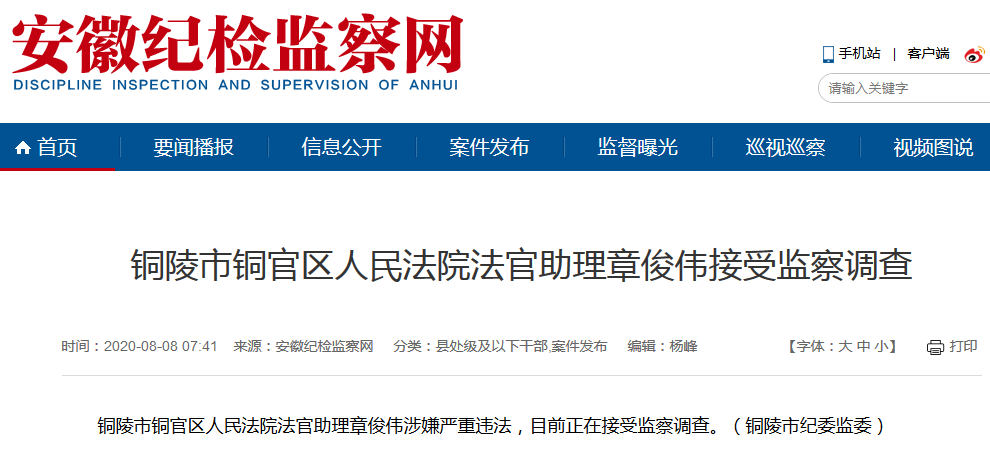 安徽纪检监察网
DISCIPLINE INSPECTION AND SUPERVISION OF ANHUI

手机站 | 客户端

请输入关键字

首页 要闻播报 信息公开 案件发布 监督曝光 巡视巡察 视频图说

铜陵市铜官区人民法院法官助理章俊伟接受监察调查

时间：2020-08-08 07:41 来源：安徽纪检监察网 分类：县处级及以下干部,案件发布 编辑：杨峰 【字体：大 中 小】 打印

铜陵市铜官区人民法院法官助理章俊伟涉嫌严重违法，目前正在接受监察调查。（铜陵市纪委监委）